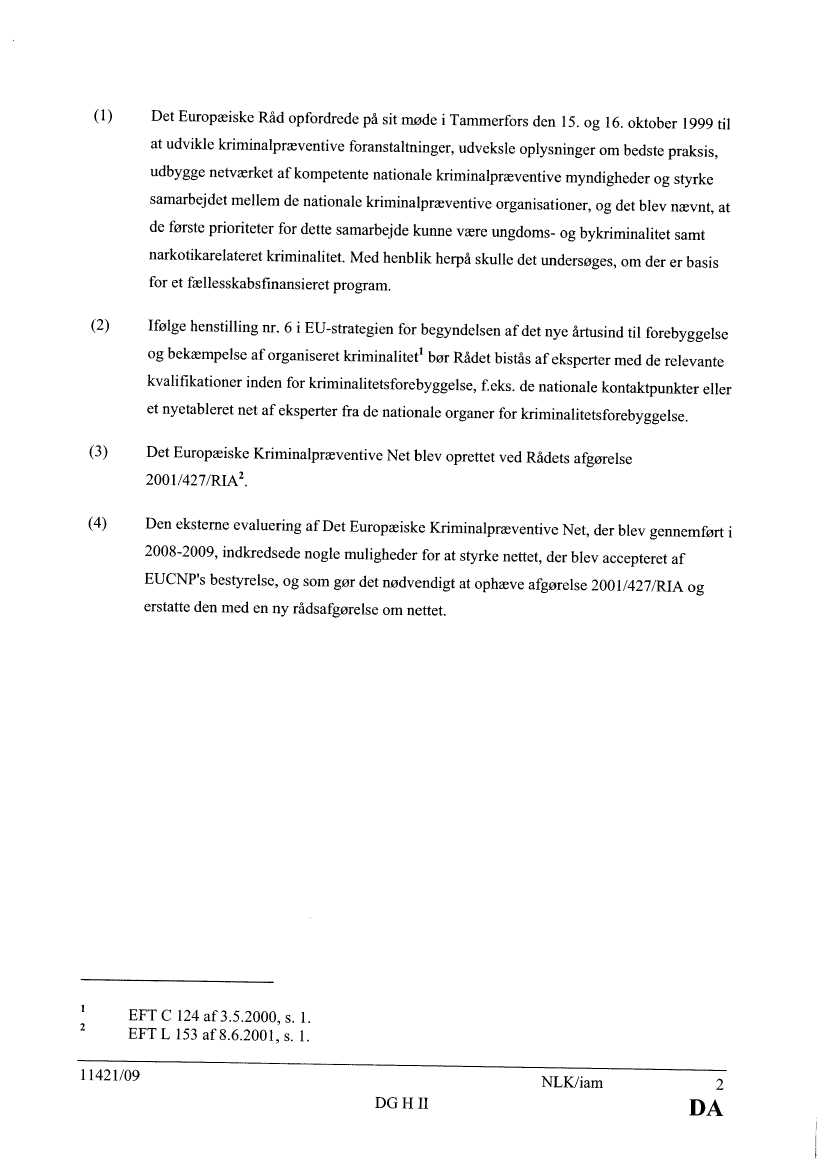 (1) Det Europæiske Råd opfordrede på sit møde i Tammerfors den 15. og 16. oktober 1999 til at udvikle kriminalpræventive foranstaltninger, udveksle oplysninger om bedste praksis, udbygge netværket af kompetente nationale kriminalpræventive myndigheder og styrke samarbejdet mellem de nationale kriminalpræventive organisationer, og det blev nævnt, at de første prioriteter for dette samarbejde kunne være ungdoms- og bykriminalitet samt narkotikarelateret kriminalitet. Med henblik herpå skulle det undersøges, om der er basis for et fællesskabsfinansieret program.

(2) Ifølge henstilling nr. 6 i EU-strategien for begyndelsen af det nye årtusind til forebyggelse og bekæmpelse af organiseret kriminalitet$^1$ bør Rådet bistås af eksperter med de relevante kvalifikationer inden for kriminalitetsforebyggelse, f.eks. de nationale kontaktpunkter eller et nyetableret net af eksperter fra de nationale organer for kriminalitetsforebyggelse.

(3) Det Europæiske Kriminalpræventive Net blev oprettet ved Rådets afgørelse 2001/427/RIA$^2$.

(4) Den eksterne evaluering af Det Europæiske Kriminalpræventive Net, der blev gennemført i 2008-2009, indkredsede nogle muligheder for at styrke nettet, der blev accepteret af EUCNP's bestyrelse, og som gør det nødvendigt at ophæve afgørelse 2001/427/RIA og erstatte den med en ny rådsafgørelse om nettet.

$^1$ EFT C 124 af 3.5.2000, s. 1.
$^2$ EFT L 153 af 8.6.2001, s. 1.

11421/09 NLK/iam 2
DG H II DA